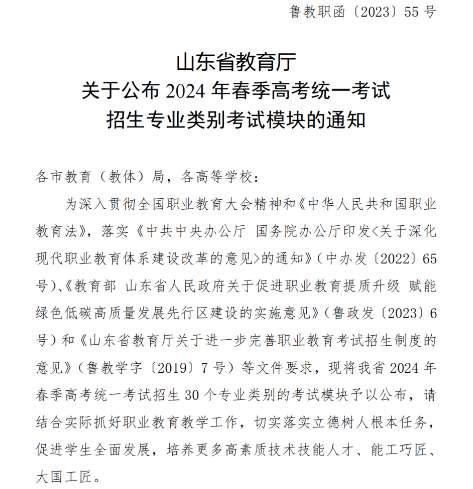 鲁教职函〔2023〕55 号

山东省教育厅
关于公布 2024 年春季高考统一考试
招生专业类别考试模块的通知

各市教育（教体）局，各高等学校：

为深入贯彻全国职业教育大会精神和《中华人民共和国职业教育法》，落实《中共中央办公厅 国务院办公厅印发<关于深化现代职业教育体系建设改革的意见>的通知》（中办发〔2022〕65号）、《教育部 山东省人民政府关于促进职业教育提质升级 赋能绿色低碳高质量发展先行区建设的实施意见》（鲁政发〔2023〕6号）和《山东省教育厅关于进一步完善职业教育考试招生制度的意见》（鲁教学字〔2019〕7 号）等文件要求，现将我省 2024 年春季高考统一考试招生 30 个专业类别的考试模块予以公布，请结合实际抓好职业教育教学工作，切实落实立德树人根本任务，促进学生全面发展，培养更多高素质技术技能人才、能工巧匠、大国工匠。